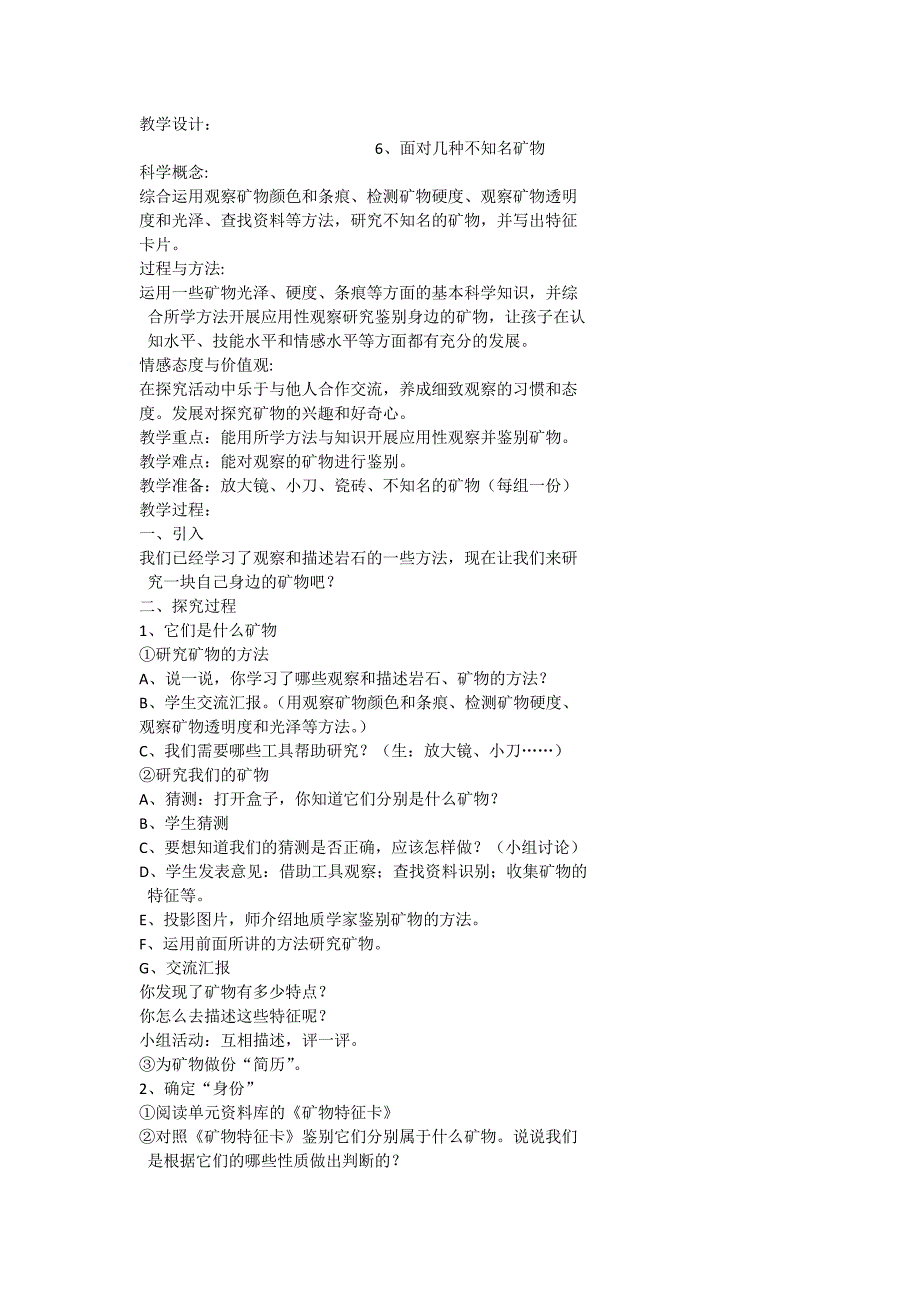 教学设计：

6、面对几种不知名矿物

科学概念:
综合运用观察矿物颜色和条痕、检测矿物硬度、观察矿物透明度和光泽、查找资料等方法，研究不知名的矿物，并写出特征卡片。

过程与方法:
运用一些矿物光泽、硬度、条痕等方面的基本科学知识，并综合所学方法开展应用性观察研究鉴别身边的矿物，让孩子在认知水平、技能水平和情感水平等方面都有充分的发展。

情感态度与价值观:
在探究活动中乐于与他人合作交流，养成细致观察的习惯和态度。发展对探究矿物的兴趣和好奇心。

教学重点：能用所学方法与知识开展应用性观察并鉴别矿物。
教学难点：能对观察的矿物进行鉴别。
教学准备：放大镜、小刀、瓷砖、不知名的矿物（每组一份）
教学过程:
一、引入
我们已经学习了观察和描述岩石的一些方法，现在让我们来研究一块自己身边的矿物吧？
二、探究过程
1、它们是什么矿物
①研究矿物的方法
A、说一说，你学习了哪些观察和描述岩石、矿物的方法？
B、学生交流汇报。(用观察矿物颜色和条痕、检测矿物硬度、观察矿物透明度和光泽等方法。)
C、我们需要哪些工具帮助研究？（生：放大镜、小刀……）
②研究我们的矿物
A、猜测：打开盒子，你知道它们分别是什么矿物？
B、学生猜测
C、要想知道我们的猜测是否正确，应该怎样做？（小组讨论）
D、学生发表意见：借助工具观察；查找资料识别；收集矿物的特征等。
E、投影图片，师介绍地质学家鉴别矿物的方法。
F、运用前面所讲的方法研究矿物。
G、交流汇报
你发现了矿物有多少特点？
你怎么去描述这些特征呢？
小组活动：互相描述，评一评。
③为矿物做份“简历”。
2、确定“身份”
①阅读单元资料库的《矿物特征卡》
②对照《矿物特征卡》鉴别它们分别属于什么矿物。说说我们是根据它们的哪些性质做出判断的？